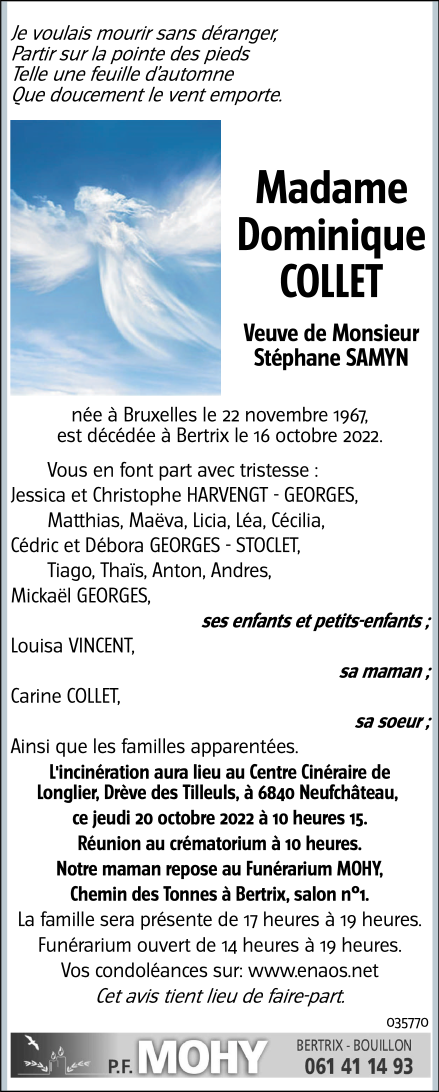 Je voulais mourir sans déranger,
Partir sur la pointe des pieds
Telle une feuille d'automne
Que doucement le vent emporte.

Madame Dominique COLLET

Veuve de Monsieur Stéphane SAMYN

née à Bruxelles le 22 novembre 1967, est décédée à Bertrix le 16 octobre 2022.

Vous en font part avec tristesse :
Jessica et Christophe HARVENGT - GEORGES,
Matthias, Maëva, Licia, Léa, Cécilia,
Cédric et Débora GEORGES - STOCLET,
Tiago, Thaïs, Anton, Andres,
Mickaël GEORGES,
ses enfants et petits-enfants ;
Louisa VINCENT,
sa maman ;
Carine COLLET,
sa soeur ;
Ainsi que les familles apparentées.

L'incinération aura lieu au Centre Cinéraire de Longlier, Drève des Tilleuls, à 6840 Neufchâteau, ce jeudi 20 octobre 2022 à 10 heures 15.
Réunion au crématorium à 10 heures.
Notre maman repose au Funérarium MOHY, Chemin des Tonnes à Bertrix, salon n°1.
La famille sera présente de 17 heures à 19 heures.
Funérarium ouvert de 14 heures à 19 heures.
Vos condoléances sur: www.enaos.net
Cet avis tient lieu de faire-part.

035770

P.F. MOHY BERTRIX - BOUILLON 061 41 14 93